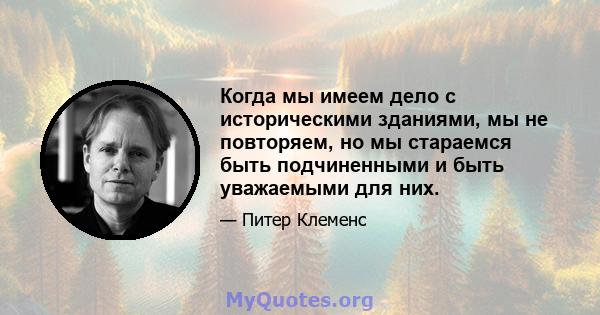 Когда мы имеем дело с историческими зданиями, мы не повторяем, но мы стараемся быть подчиненными и быть уважаемыми для них.

— Питер Клеменс

MyQuotes.org